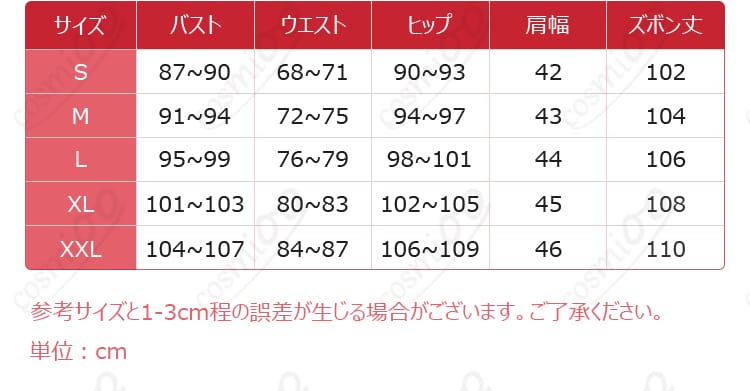 | サイズ | バスト | ウエスト | ヒップ | 肩幅 | ズボン丈 |
|---|---|---|---|---|---|
| S | 87~90 | 68~71 | 90~93 | 42 | 102 |
| M | 91~94 | 72~75 | 94~97 | 43 | 104 |
| L | 95~99 | 76~79 | 98~101 | 44 | 106 |
| XL | 101~103 | 80~83 | 102~105 | 45 | 108 |
| XXL | 104~107 | 84~87 | 106~109 | 46 | 110 |

参考サイズと1-3cm程の誤差が生じる場合がございます。ご了承ください。

単位：cm

cosmi09